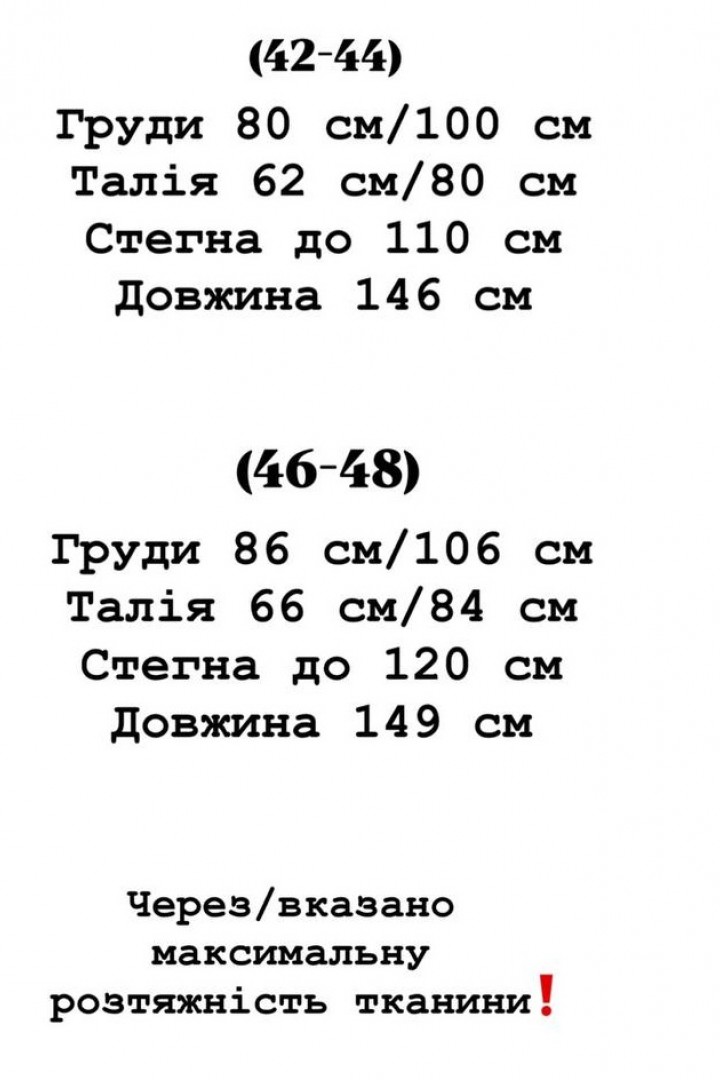 (42-44)
Груди 80 см/100 см
Талія 62 см/80 см
Стегна до 110 см
Довжина 146 см

(46-48)
Груди 86 см/106 см
Талія 66 см/84 см
Стегна до 120 см
Довжина 149 см

Через/вказано максимальну розтяжність тканини❗